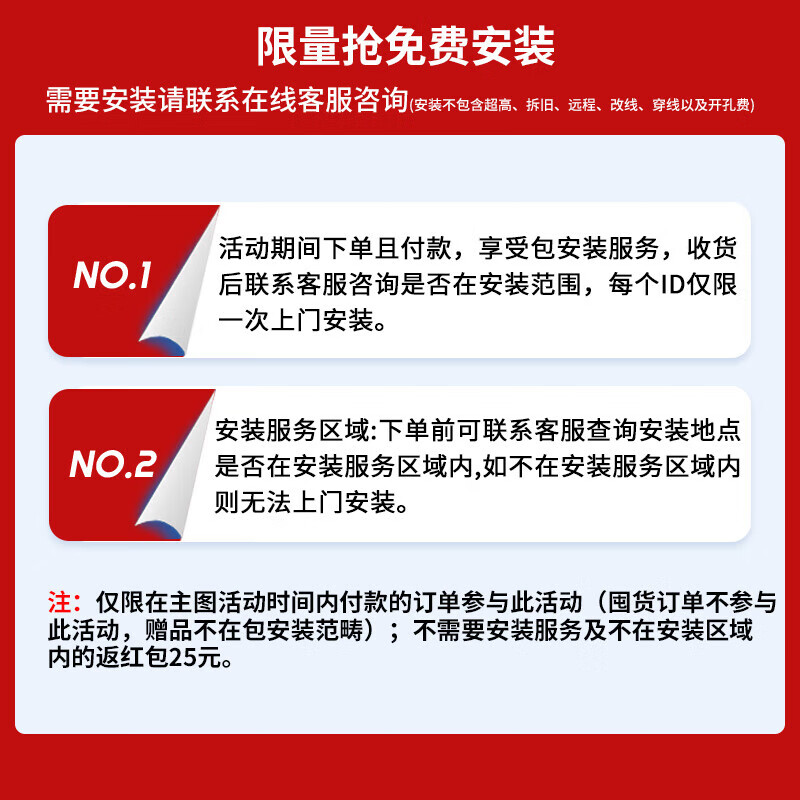 限量抢免费安装

需要安装请联系在线客服咨询(安装不包含超高、拆旧、远程、改线、穿线以及开孔费)

NO.1

活动期间下单且付款，享受包安装服务，收货后联系客服咨询是否在安装范围，每个ID仅限一次上门安装。

NO.2

安装服务区域:下单前可联系客服查询安装地点是否在安装服务区域内,如不在安装服务区域内则无法上门安装。

注：仅限在主图活动时间内付款的订单参与此活动（囤货订单不参与此活动，赠品不在包安装范畴）；不需要安装服务及不在安装区域内的返红包25元。